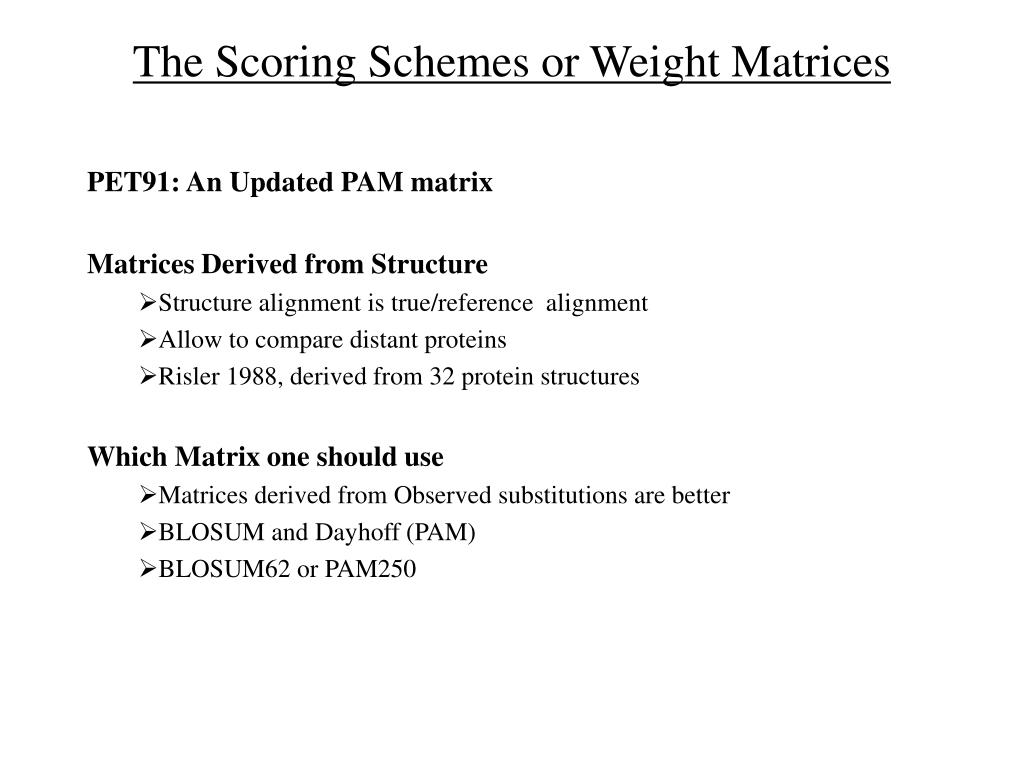 The Scoring Schemes or Weight Matrices

PET91: An Updated PAM matrix

Matrices Derived from Structure

➢Structure alignment is true/reference alignment
➢Allow to compare distant proteins
➢Risler 1988, derived from 32 protein structures

Which Matrix one should use

➢Matrices derived from Observed substitutions are better
➢BLOSUM and Dayhoff (PAM)
➢BLOSUM62 or PAM250